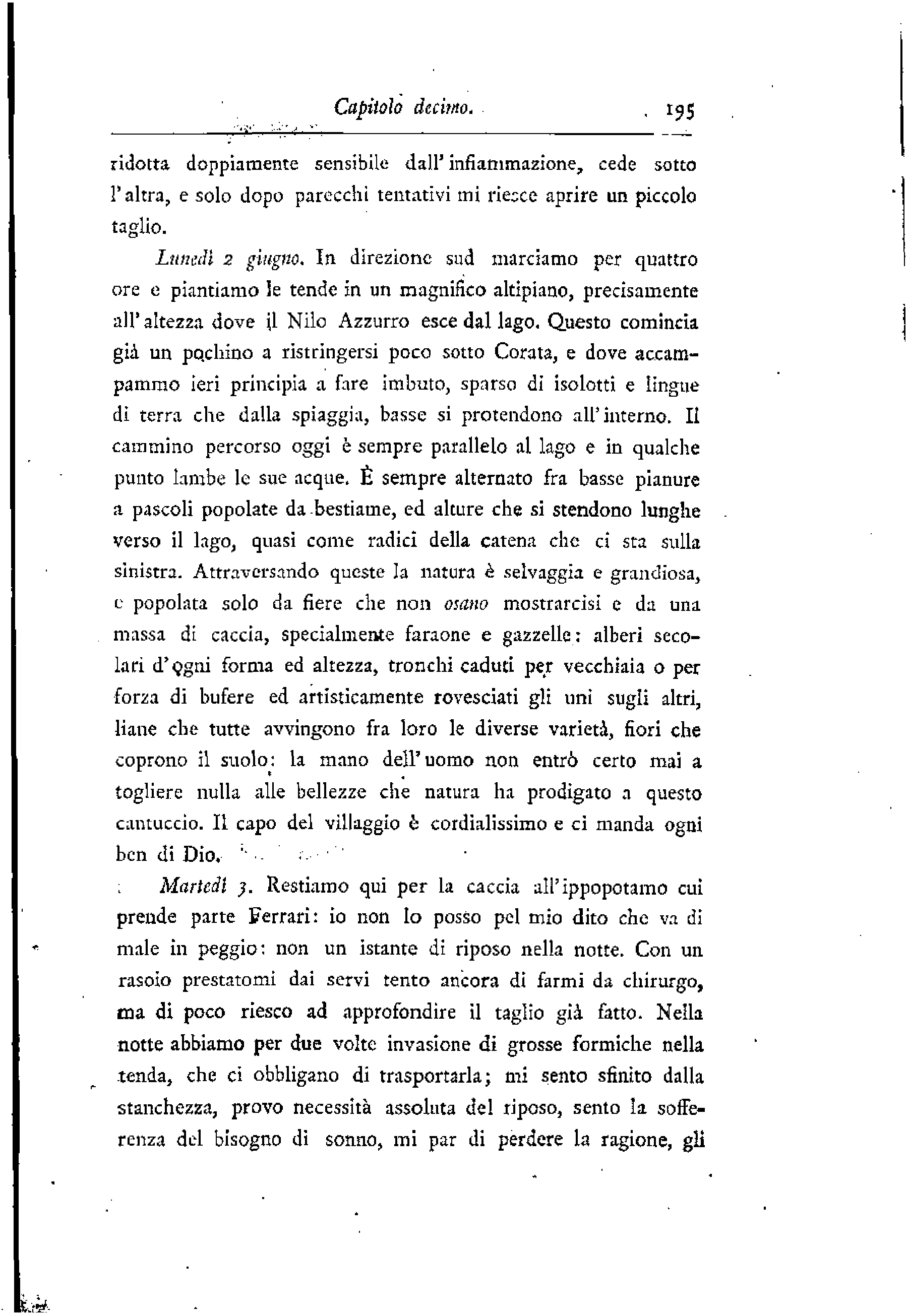 Capitolo decimo. 195

ridotta doppiamente sensibile dall'infiammazione, cede sotto l'altra, e solo dopo parecchi tentativi mi riesce aprire un piccolo taglio.

Lunedì 2 giugno. In direzione sud marciamo per quattro ore e piantiamo le tende in un magnifico altipiano, precisamente all'altezza dove il Nilo Azzurro esce dal lago. Questo comincia già un pochino a ristringersi poco sotto Corata, e dove accampammo ieri principia a fare imbuto, sparso di isolotti e lingue di terra che dalla spiaggia, basse si protendono all'interno. Il cammino percorso oggi è sempre parallelo al lago e in qualche punto lambe le sue acque. È sempre alternato fra basse pianure a pascoli popolate da bestiame, ed alture che si stendono lunghe verso il lago, quasi come radici della catena che ci sta sulla sinistra. Attraversando queste la natura è selvaggia e grandiosa, e popolata solo da fiere che non osano mostrarcisi e da una massa di caccia, specialmente faraone e gazzelle: alberi secolari d'ogni forma ed altezza, tronchi caduti per vecchiaia o per forza di bufere ed artisticamente rovesciati gli uni sugli altri, liane che tutte avvingono fra loro le diverse varietà, fiori che coprono il suolo: la mano dell'uomo non entrò certo mai a togliere nulla alle bellezze che natura ha prodigato a questo cantuccio. Il capo del villaggio è cordialissimo e ci manda ogni ben di Dio.

Martedì 3. Restiamo qui per la caccia all'ippopotamo cui prende parte Ferrari: io non lo posso pel mio dito che va di male in peggio: non un istante di riposo nella notte. Con un rasoio prestatomi dai servi tento ancora di farmi da chirurgo, ma di poco riesco ad approfondire il taglio già fatto. Nella notte abbiamo per due volte invasione di grosse formiche nella tenda, che ci obbligano di trasportarla; mi sento sfinito dalla stanchezza, provo necessità assoluta del riposo, sento la sofferenza del bisogno di sonno, mi par di perdere la ragione, gli